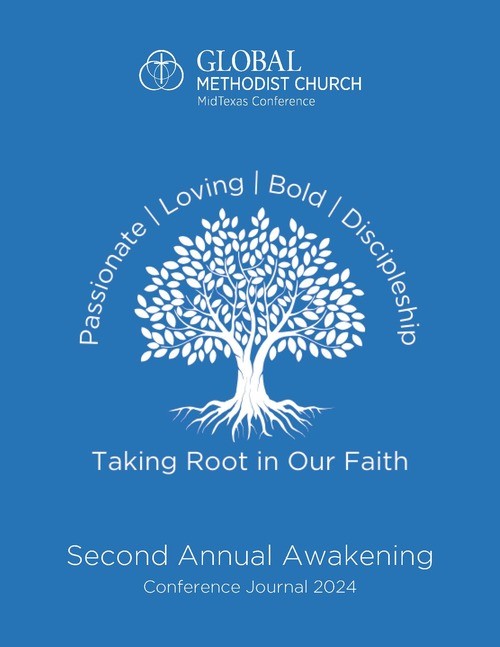 GLOBAL
METHODIST CHURCH
MidTexas Conference

Passionate | Loving | Bold | Discipleship

Taking Root in Our Faith

Second Annual Awakening
Conference Journal 2024